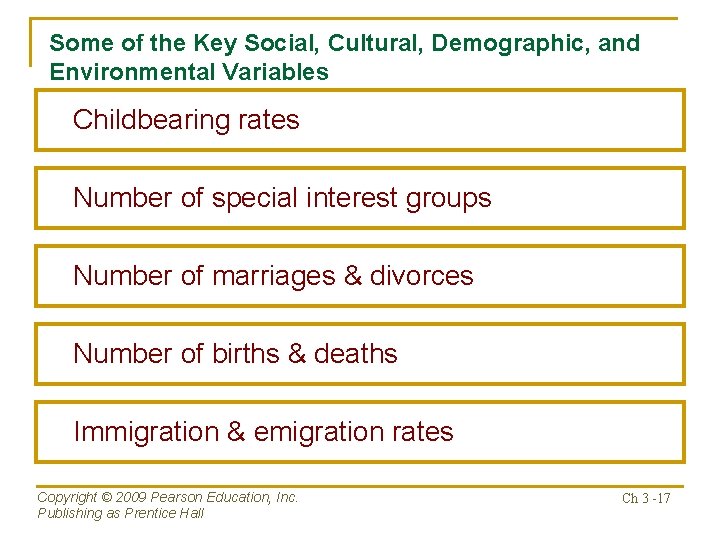 Some of the Key Social, Cultural, Demographic, and Environmental Variables

Childbearing rates

Number of special interest groups

Number of marriages & divorces

Number of births & deaths

Immigration & emigration rates

Copyright © 2009 Pearson Education, Inc.
Publishing as Prentice Hall

Ch 3 -17